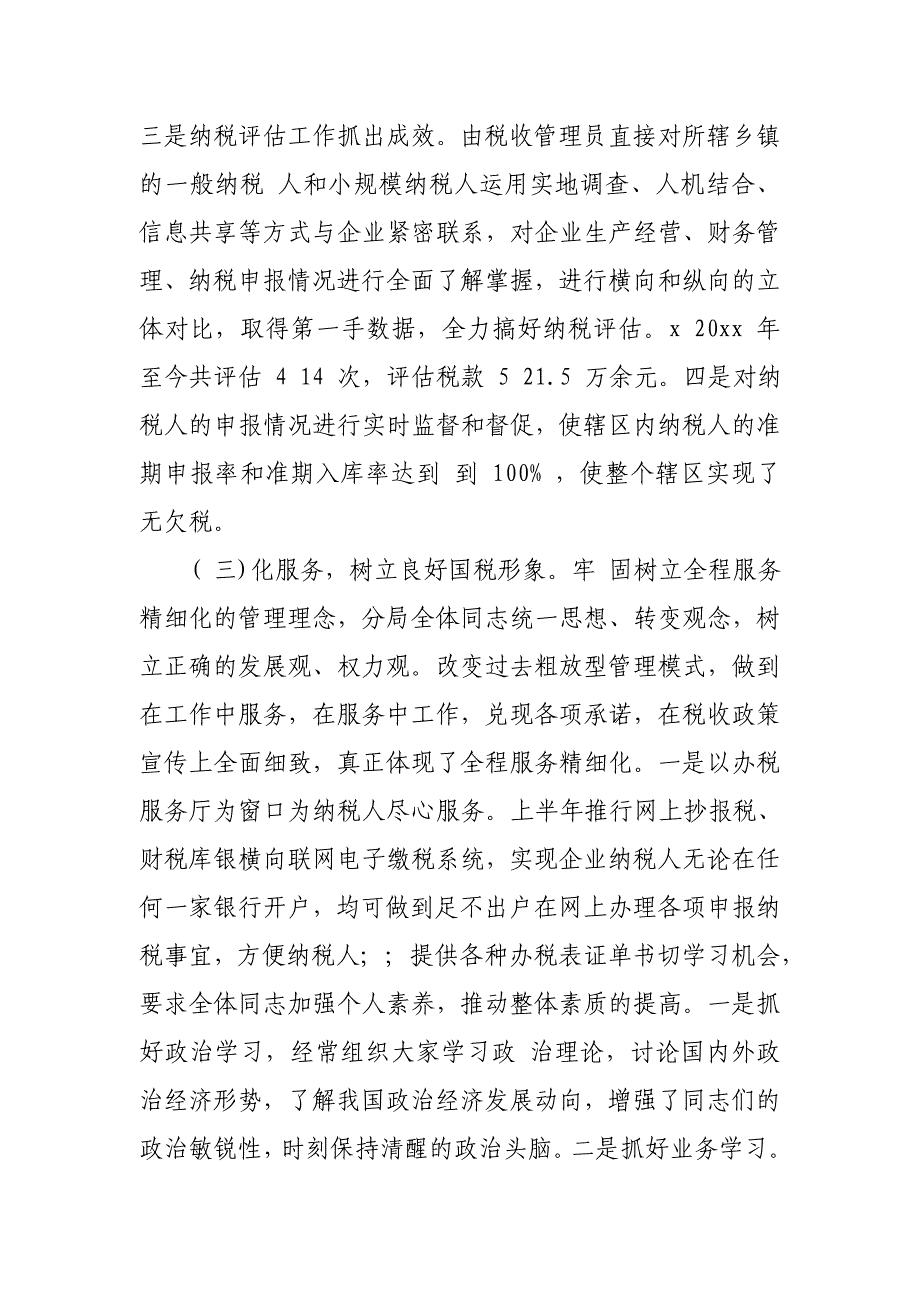 三是纳税评估工作抓出成效。由税收管理员直接对所辖乡镇的一般纳税 人和小规模纳税人运用实地调查、人机结合、信息共享等方式与企业紧密联系，对企业生产经营、财务管理、纳税申报情况进行全面了解掌握，进行横向和纵向的立体对比，取得第一手数据，全力搞好纳税评估。x 20xx 年至今共评估 4 14 次，评估税款 5 21.5 万余元。四是对纳税人的申报情况进行实时监督和督促，使辖区内纳税人的准期申报率和准期入库率达到 到 100% ，使整个辖区实现了无欠税。

( 三)化服务，树立良好国税形象。牢 固树立全程服务精细化的管理理念，分局全体同志统一思想、转变观念，树立正确的发展观、权力观。改变过去粗放型管理模式，做到在工作中服务，在服务中工作，兑现各项承诺，在税收政策宣传上全面细致，真正体现了全程服务精细化。一是以办税服务厅为窗口为纳税人尽心服务。上半年推行网上抄报税、财税库银横向联网电子缴税系统，实现企业纳税人无论在任何一家银行开户，均可做到足不出户在网上办理各项申报纳税事宜，方便纳税人; ; 提供各种办税表证单书切学习机会，要求全体同志加强个人素养，推动整体素质的提高。一是抓好政治学习，经常组织大家学习政 治理论，讨论国内外政治经济形势，了解我国政治经济发展动向，增强了同志们的政治敏锐性，时刻保持清醒的政治头脑。二是抓好业务学习。